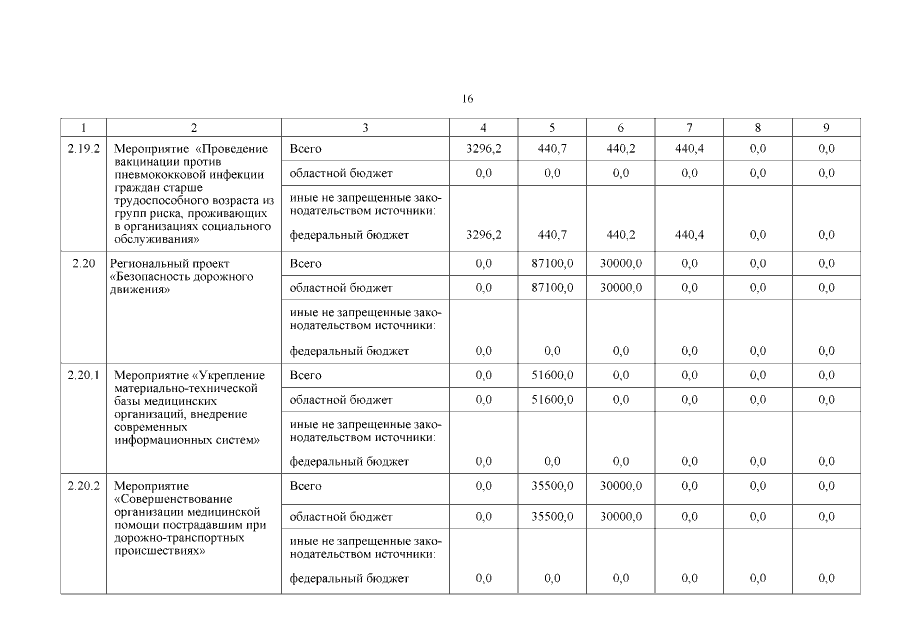 16

| 1 | 2 | 3 | 4 | 5 | 6 | 7 | 8 | 9 |
|---|---|---|---|---|---|---|---|---|
| 2.19.2 | Мероприятие «Проведение вакцинации против пневмококковой инфекции граждан старше трудоспособного возраста из групп риска, проживающих в организациях социального обслуживания» | Всего | 3296,2 | 440,7 | 440,2 | 440,4 | 0,0 | 0,0 |
| | | областной бюджет | 0,0 | 0,0 | 0,0 | 0,0 | 0,0 | 0,0 |
| | | иные не запрещенные законодательством источники: федеральный бюджет | 3296,2 | 440,7 | 440,2 | 440,4 | 0,0 | 0,0 |
| 2.20 | Региональный проект «Безопасность дорожного движения» | Всего | 0,0 | 87100,0 | 30000,0 | 0,0 | 0,0 | 0,0 |
| | | областной бюджет | 0,0 | 87100,0 | 30000,0 | 0,0 | 0,0 | 0,0 |
| | | иные не запрещенные законодательством источники: федеральный бюджет | 0,0 | 0,0 | 0,0 | 0,0 | 0,0 | 0,0 |
| 2.20.1 | Мероприятие «Укрепление материально-технической базы медицинских организаций, внедрение современных информационных систем» | Всего | 0,0 | 51600,0 | 0,0 | 0,0 | 0,0 | 0,0 |
| | | областной бюджет | 0,0 | 51600,0 | 0,0 | 0,0 | 0,0 | 0,0 |
| | | иные не запрещенные законодательством источники: федеральный бюджет | 0,0 | 0,0 | 0,0 | 0,0 | 0,0 | 0,0 |
| 2.20.2 | Мероприятие «Совершенствование организации медицинской помощи пострадавшим при дорожно-транспортных происшествиях» | Всего | 0,0 | 35500,0 | 30000,0 | 0,0 | 0,0 | 0,0 |
| | | областной бюджет | 0,0 | 35500,0 | 30000,0 | 0,0 | 0,0 | 0,0 |
| | | иные не запрещенные законодательством источники: федеральный бюджет | 0,0 | 0,0 | 0,0 | 0,0 | 0,0 | 0,0 |